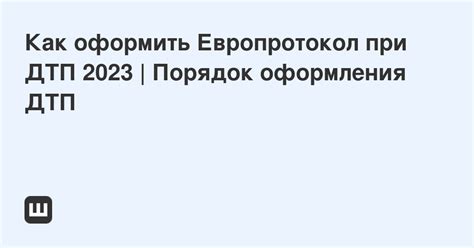 Как оформить Европротокол при ДТП 2023 | Порядок оформления ДТП

Ш